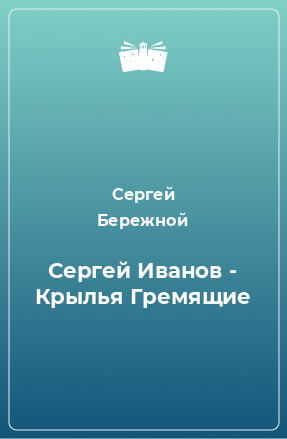 Сергей Бережной

Сергей Иванов - Крылья Гремящие